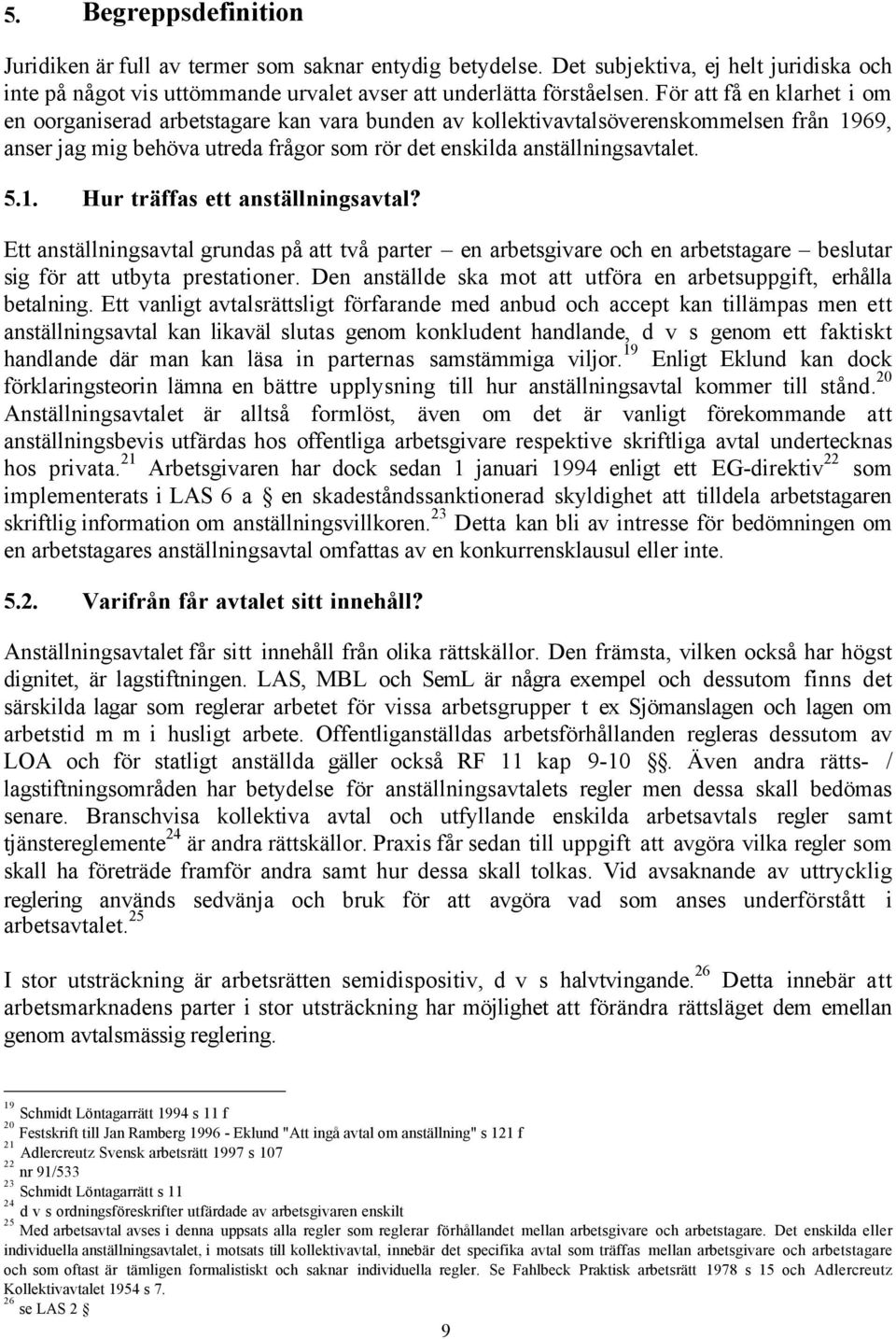 5. Begreppsdefinition

Juridiken är full av termer som saknar entydig betydelse. Det subjektiva, ej helt juridiska och inte på något vis uttömmande urvalet avser att underlätta förståelsen. För att få en klarhet i om en oorganiserad arbetstagare kan vara bunden av kollektivavtalsöverenskommelsen från 1969, anser jag mig behöva utreda frågor som rör det enskilda anställningsavtalet.

5.1. Hur träffas ett anställningsavtal?

Ett anställningsavtal grundas på att två parter – en arbetsgivare och en arbetstagare – beslutar sig för att utbyta prestationer. Den anställde ska mot att utföra en arbetsuppgift, erhålla betalning. Ett vanligt avtalsrättsligt förfarande med anbud och accept kan tillämpas men ett anställningsavtal kan likaväl slutas genom konkludent handlande, d v s genom ett faktiskt handlande där man kan läsa in parternas samstämmiga viljor.$^{19}$ Enligt Eklund kan dock förklaringsteorin lämna en bättre upplysning till hur anställningsavtal kommer till stånd.$^{20}$ Anställningsavtalet är alltså formlöst, även om det är vanligt förekommande att anställningsbevis utfärdas hos offentliga arbetsgivare respektive skriftliga avtal undertecknas hos privata.$^{21}$ Arbetsgivaren har dock sedan 1 januari 1994 enligt ett EG-direktiv$^{22}$ som implementerats i LAS 6 a § en skadeståndssanktionerad skyldighet att tilldela arbetstagaren skriftlig information om anställningsvillkoren.$^{23}$ Detta kan bli av intresse för bedömningen om en arbetstagares anställningsavtal omfattas av en konkurrensklausul eller inte.

5.2. Varifrån får avtalet sitt innehåll?

Anställningsavtalet får sitt innehåll från olika rättskällor. Den främsta, vilken också har högst dignitet, är lagstiftningen. LAS, MBL och SemL är några exempel och dessutom finns det särskilda lagar som reglerar arbetet för vissa arbetsgrupper t ex Sjömanslagen och lagen om arbetstid m m i husligt arbete. Offentliganställdas arbetsförhållanden regleras dessutom av LOA och för statligt anställda gäller också RF 11 kap 9-10 §§. Även andra rätts- / lagstiftningsområden har betydelse för anställningsavtalets regler men dessa skall bedömas senare. Branschvisa kollektiva avtal och utfyllande enskilda arbetsavtals regler samt tjänstereglemente$^{24}$ är andra rättskällor. Praxis får sedan till uppgift att avgöra vilka regler som skall ha företräde framför andra samt hur dessa skall tolkas. Vid avsaknande av uttrycklig reglering används sedvänja och bruk för att avgöra vad som anses underförstått i arbetsavtalet.$^{25}$

I stor utsträckning är arbetsrätten semidispositiv, d v s halvtvingande.$^{26}$ Detta innebär att arbetsmarknadens parter i stor utsträckning har möjlighet att förändra rättsläget dem emellan genom avtalsmässig reglering.

$^{19}$ Schmidt Löntagarrätt 1994 s 11 f
$^{20}$ Festskrift till Jan Ramberg 1996 - Eklund "Att ingå avtal om anställning" s 121 f
$^{21}$ Adlercreutz Svensk arbetsrätt 1997 s 107
$^{22}$ nr 91/533
$^{23}$ Schmidt Löntagarrätt s 11
$^{24}$ d v s ordningsföreskrifter utfärdade av arbetsgivaren enskilt
$^{25}$ Med arbetsavtal avses i denna uppsats alla regler som reglerar förhållandet mellan arbetsgivare och arbetstagare. Det enskilda eller individuella anställningsavtalet, i motsats till kollektivavtal, innebär det specifika avtal som träffas mellan arbetsgivare och arbetstagare och som oftast är tämligen formalistiskt och saknar individuella regler. Se Fahlbeck Praktisk arbetsrätt 1978 s 15 och Adlercreutz Kollektivavtalet 1954 s 7.
$^{26}$ se LAS 2 §

9